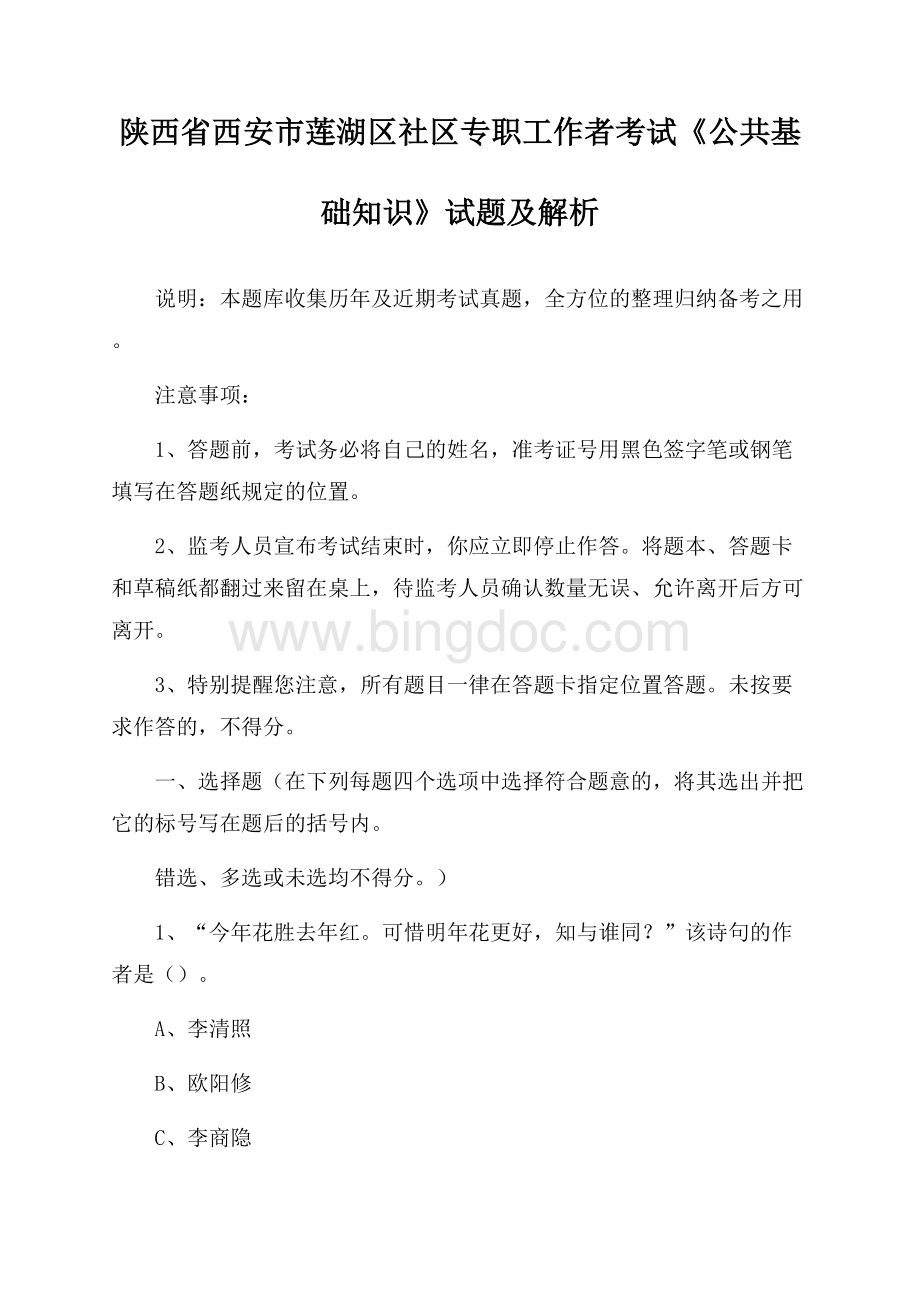 陕西省西安市莲湖区社区专职工作者考试《公共基础知识》试题及解析

说明：本题库收集历年及近期考试真题，全方位的整理归纳备考之用。

注意事项：

1、答题前，考试务必将自己的姓名，准考证号用黑色签字笔或钢笔填写在答题纸规定的位置。

2、监考人员宣布考试结束时，你应立即停止作答。将题本、答题卡和草稿纸都翻过来留在桌上，待监考人员确认数量无误、允许离开后方可离开。

www.bingdoc.com

3、特别提醒您注意，所有题目一律在答题卡指定位置答题。未按要求作答的，不得分。

一、选择题（在下列每题四个选项中选择符合题意的，将其选出并把它的标号写在题后的括号内。

错选、多选或未选均不得分。）

1、“今年花胜去年红。可惜明年花更好，知与谁同？”该诗句的作者是（）。

A、李清照

B、欧阳修

C、李商隐